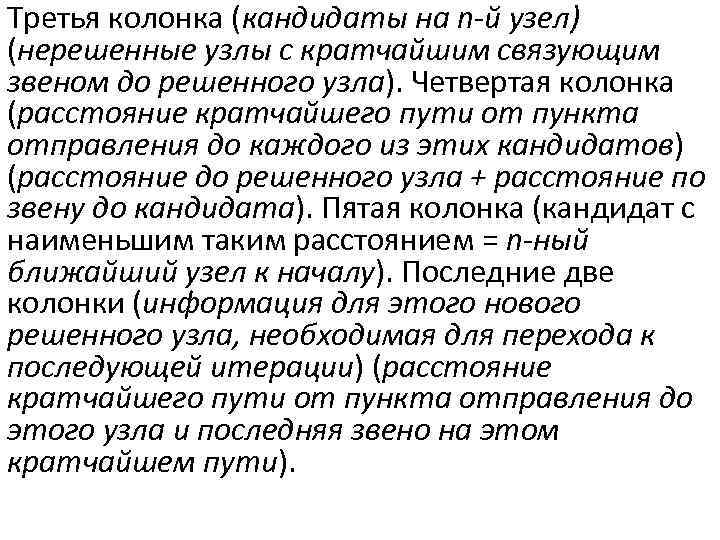 Третья колонка (кандидаты на n-й узел) (нерешенные узлы с кратчайшим связующим звеном до решенного узла). Четвертая колонка (расстояние кратчайшего пути от пункта отправления до каждого из этих кандидатов) (расстояние до решенного узла + расстояние по звену до кандидата). Пятая колонка (кандидат с наименьшим таким расстоянием = n-ный ближайший узел к началу). Последние две колонки (информация для этого нового решенного узла, необходимая для перехода к последующей итерации) (расстояние кратчайшего пути от пункта отправления до этого узла и последняя звено на этом кратчайшем пути).